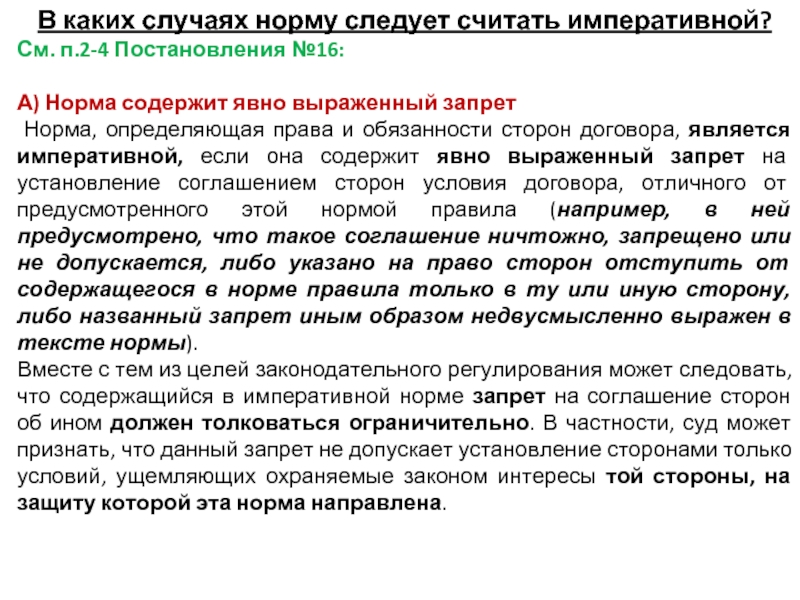 В каких случаях норму следует считать императивной?
См. п.2-4 Постановления №16:

А) Норма содержит явно выраженный запрет
Норма, определяющая права и обязанности сторон договора, является императивной, если она содержит явно выраженный запрет на установление соглашением сторон условия договора, отличного от предусмотренного этой нормой правила (например, в ней предусмотрено, что такое соглашение ничтожно, запрещено или не допускается, либо указано на право сторон отступить от содержащегося в норме правила только в ту или иную сторону, либо названный запрет иным образом недвусмысленно выражен в тексте нормы).
Вместе с тем из целей законодательного регулирования может следовать, что содержащийся в императивной норме запрет на соглашение сторон об ином должен толковаться ограничительно. В частности, суд может признать, что данный запрет не допускает установление сторонами только условий, ущемляющих охраняемые законом интересы той стороны, на защиту которой эта норма направлена.